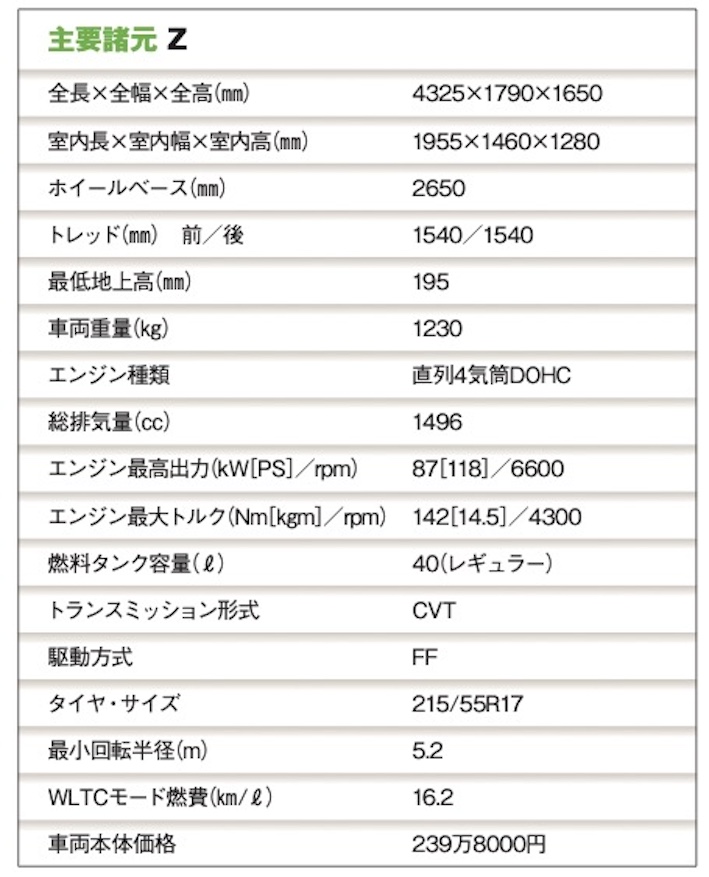 主要諸元 Z

| | |
|---|---|
| 全長×全幅×全高(㎜) | 4325×1790×1650 |
| 室内長×室内幅×室内高(㎜) | 1955×1460×1280 |
| ホイールベース(㎜) | 2650 |
| トレッド(㎜) 前／後 | 1540／1540 |
| 最低地上高(㎜) | 195 |
| 車両重量(kg) | 1230 |
| エンジン種類 | 直列4気筒DOHC |
| 総排気量(cc) | 1496 |
| エンジン最高出力(kW[PS]／rpm) | 87[118]／6600 |
| エンジン最大トルク(Nm[kgm]／rpm) | 142[14.5]／4300 |
| 燃料タンク容量(ℓ) | 40(レギュラー) |
| トランスミッション形式 | CVT |
| 駆動方式 | FF |
| タイヤ・サイズ | 215/55R17 |
| 最小回転半径(m) | 5.2 |
| WLTCモード燃費(㎞/ℓ) | 16.2 |
| 車両本体価格 | 239万8000円 |